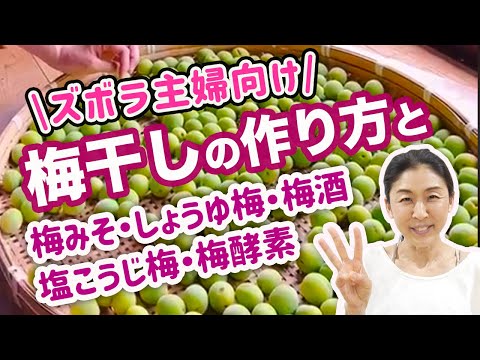 \ズボラ主婦向け/

梅干しの作り方と

梅みそ・しょうゆ梅・梅酒
塩こうじ梅・梅酵素